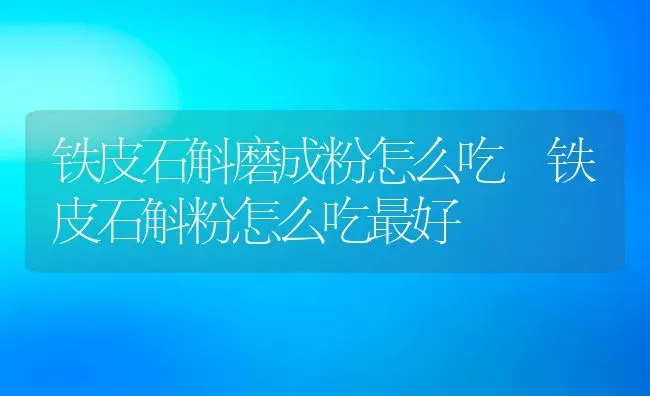 铁皮石斛磨成粉怎么吃 铁皮石斛粉怎么吃最好